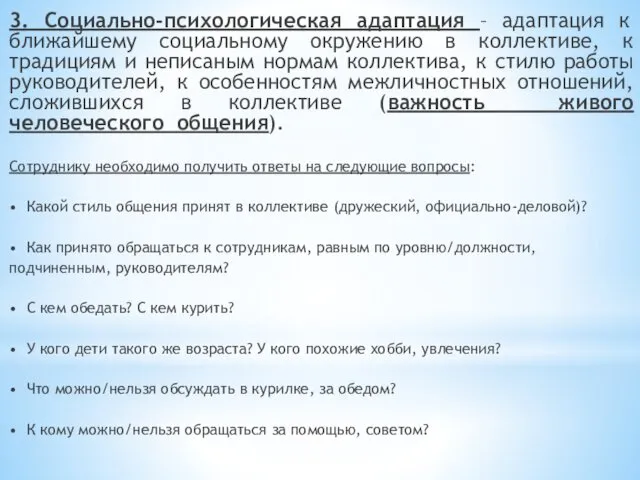 3. Социально-психологическая адаптация – адаптация к ближайшему социальному окружению в коллективе, к традициям и неписаным нормам коллектива, к стилю работы руководителей, к особенностям межличностных отношений, сложившихся в коллективе (важность живого человеческого общения).

Сотруднику необходимо получить ответы на следующие вопросы:

• Какой стиль общения принят в коллективе (дружеский, официально-деловой)?

• Как принято обращаться к сотрудникам, равным по уровню/должности, подчиненным, руководителям?

• С кем обедать? С кем курить?

• У кого дети такого же возраста? У кого похожие хобби, увлечения?

• Что можно/нельзя обсуждать в курилке, за обедом?

• К кому можно/нельзя обращаться за помощью, советом?